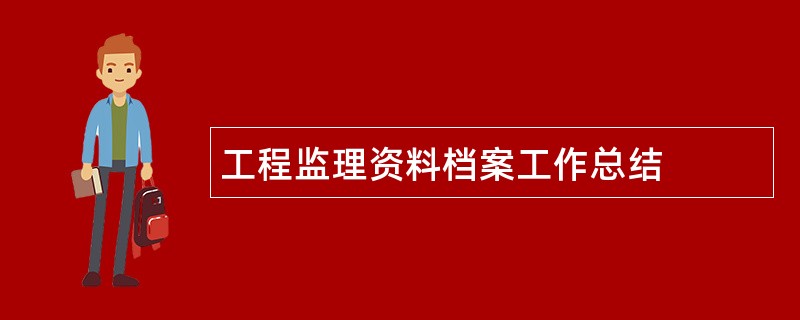 工程监理资料档案工作总结